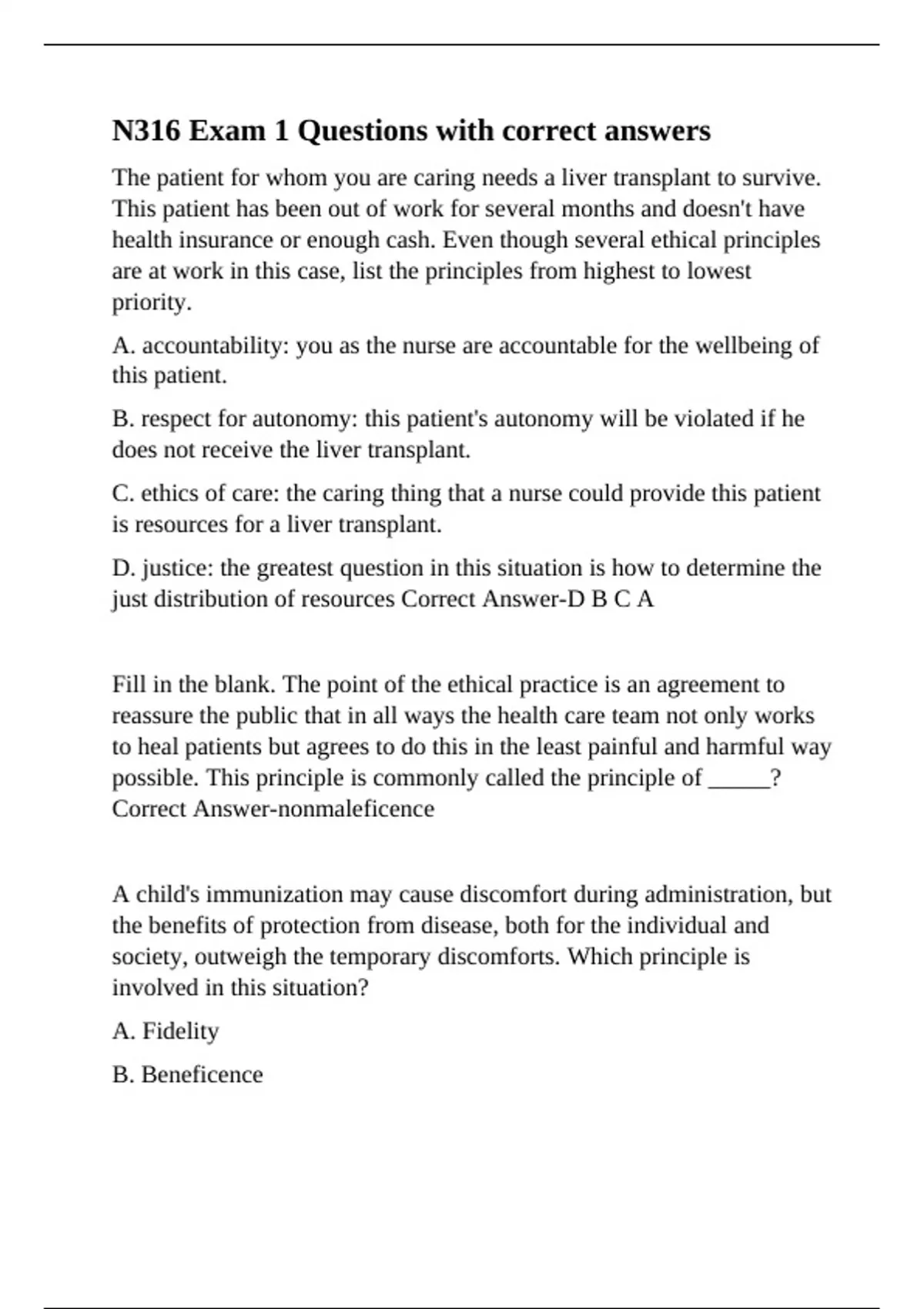 N316 Exam 1 Questions with correct answers

The patient for whom you are caring needs a liver transplant to survive. This patient has been out of work for several months and doesn't have health insurance or enough cash. Even though several ethical principles are at work in this case, list the principles from highest to lowest priority.

A. accountability: you as the nurse are accountable for the wellbeing of this patient.

B. respect for autonomy: this patient's autonomy will be violated if he does not receive the liver transplant.

C. ethics of care: the caring thing that a nurse could provide this patient is resources for a liver transplant.

D. justice: the greatest question in this situation is how to determine the just distribution of resources Correct Answer-D B C A

Fill in the blank. The point of the ethical practice is an agreement to reassure the public that in all ways the health care team not only works to heal patients but agrees to do this in the least painful and harmful way possible. This principle is commonly called the principle of _____? Correct Answer-nonmaleficence

A child's immunization may cause discomfort during administration, but the benefits of protection from disease, both for the individual and society, outweigh the temporary discomforts. Which principle is involved in this situation?

A. Fidelity

B. Beneficence